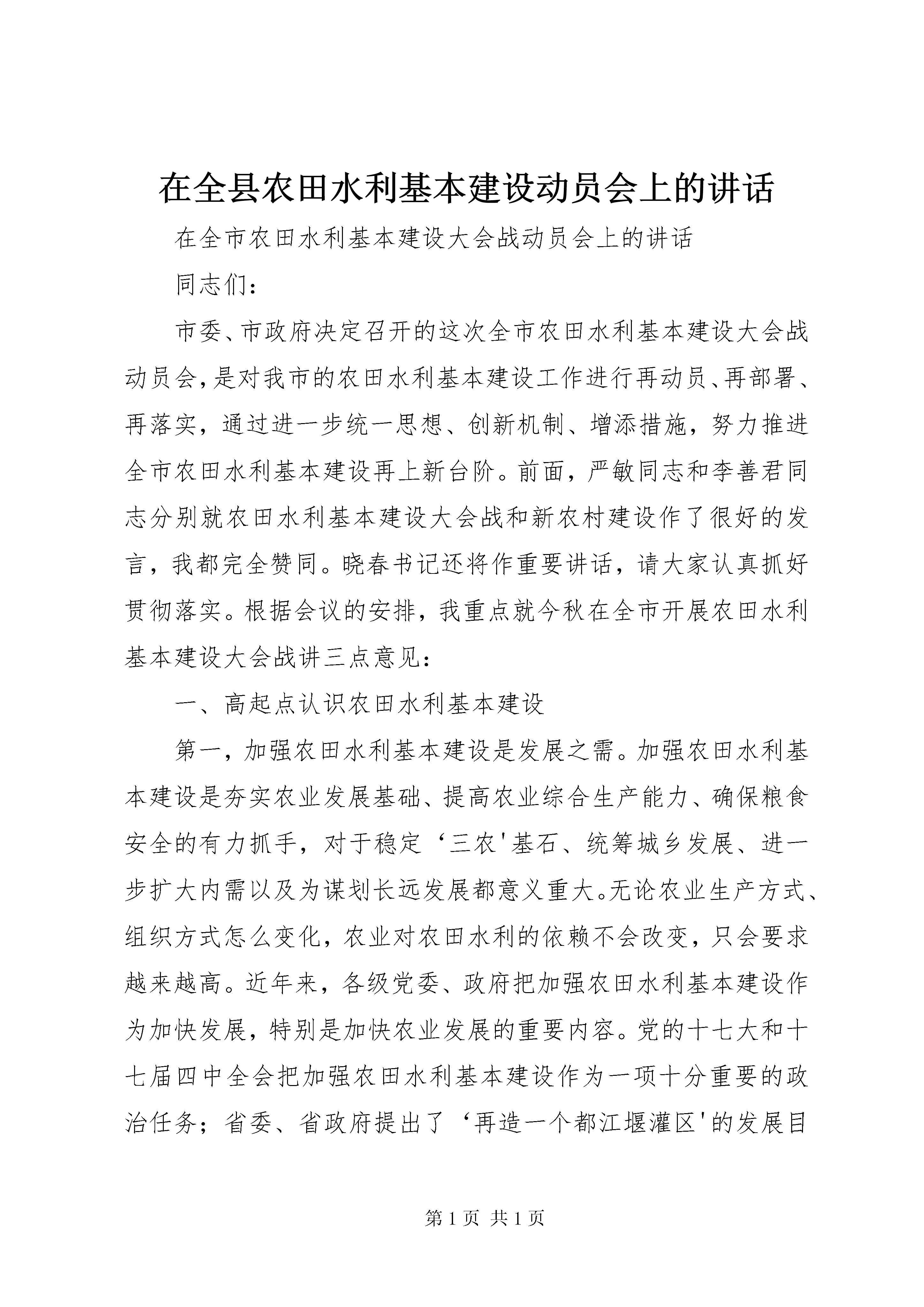 在全县农田水利基本建设动员会上的讲话

在全市农田水利基本建设大会战动员会上的讲话

同志们：

市委、市政府决定召开的这次全市农田水利基本建设大会战动员会，是对我市的农田水利基本建设工作进行再动员、再部署、再落实，通过进一步统一思想、创新机制、增添措施，努力推进全市农田水利基本建设再上新台阶。前面，严敏同志和李善君同志分别就农田水利基本建设大会战和新农村建设作了很好的发言，我都完全赞同。晓春书记还将作重要讲话，请大家认真抓好贯彻落实。根据会议的安排，我重点就今秋在全市开展农田水利基本建设大会战讲三点意见：

一、高起点认识农田水利基本建设

第一，加强农田水利基本建设是发展之需。加强农田水利基本建设是夯实农业发展基础、提高农业综合生产能力、确保粮食安全的有力抓手，对于稳定‘三农'基石、统筹城乡发展、进一步扩大内需以及为谋划长远发展都意义重大。无论农业生产方式、组织方式怎么变化，农业对农田水利的依赖不会改变，只会要求越来越高。近年来，各级党委、政府把加强农田水利基本建设作为加快发展，特别是加快农业发展的重要内容。党的十七大和十七届四中全会把加强农田水利基本建设作为一项十分重要的政治任务；省委、省政府提出了‘再造一个都江堰灌区'的发展目

第 1 页 共 1 页